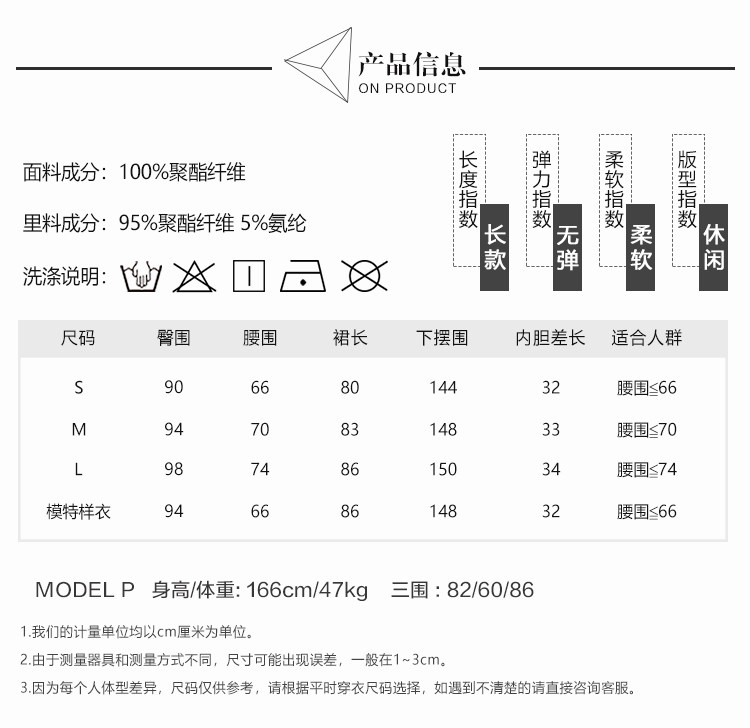 产品信息
ON PRODUCT

面料成分：100%聚酯纤维

里料成分：95%聚酯纤维 5%氨纶

洗涤说明：

长度指数 长款

弹力指数 无弹

柔软指数 柔软

版型指数 休闲

| 尺码 | 臀围 | 腰围 | 裙长 | 下摆围 | 内胆差长 | 适合人群 |
|---|---|---|---|---|---|---|
| S | 90 | 66 | 80 | 144 | 32 | 腰围≤66 |
| M | 94 | 70 | 83 | 148 | 33 | 腰围≤70 |
| L | 98 | 74 | 86 | 150 | 34 | 腰围≤74 |
| 模特样衣 | 94 | 66 | 86 | 148 | 32 | 腰围≤66 |

MODEL P 身高/体重: 166cm/47kg 三围：82/60/86

1.我们的计量单位均以cm厘米为单位。

2.由于测量器具和测量方式不同，尺寸可能出现误差，一般在1~3cm。

3.因为每个人体型差异，尺码仅供参考，请根据平时穿衣尺码选择，如遇到不清楚的请直接咨询客服。